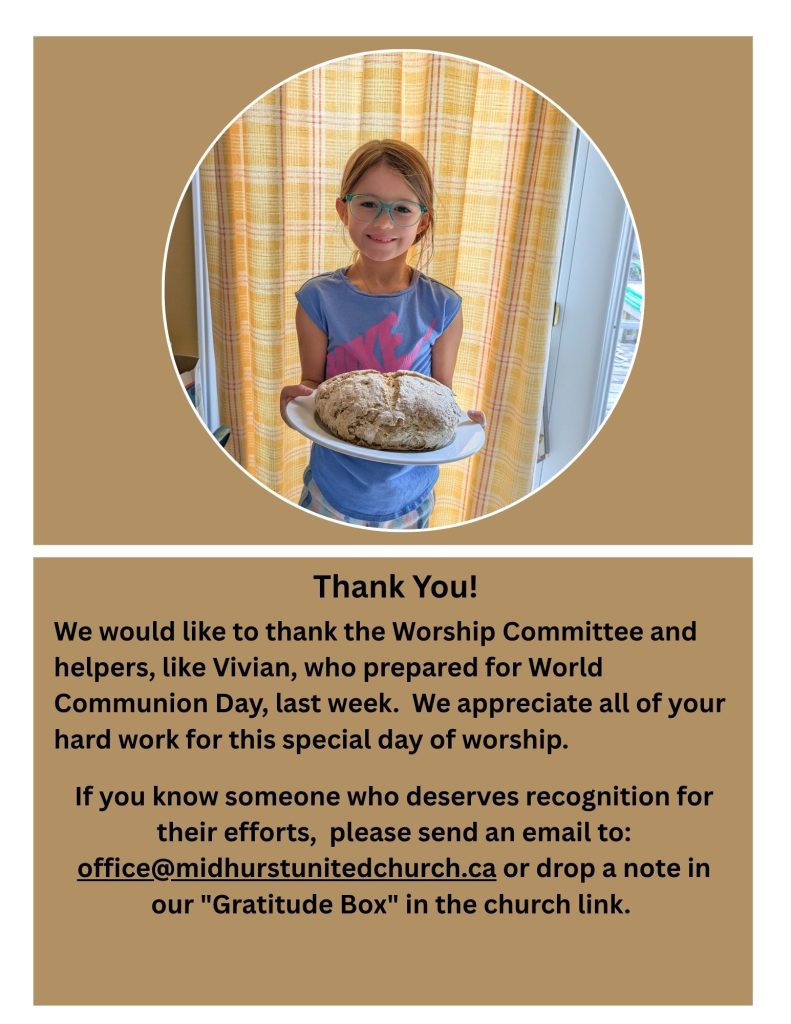 Thank You!

We would like to thank the Worship Committee and helpers, like Vivian, who prepared for World Communion Day, last week. We appreciate all of your hard work for this special day of worship.

If you know someone who deserves recognition for their efforts, please send an email to: office@midhurstunitedchurch.ca or drop a note in our "Gratitude Box" in the church link.